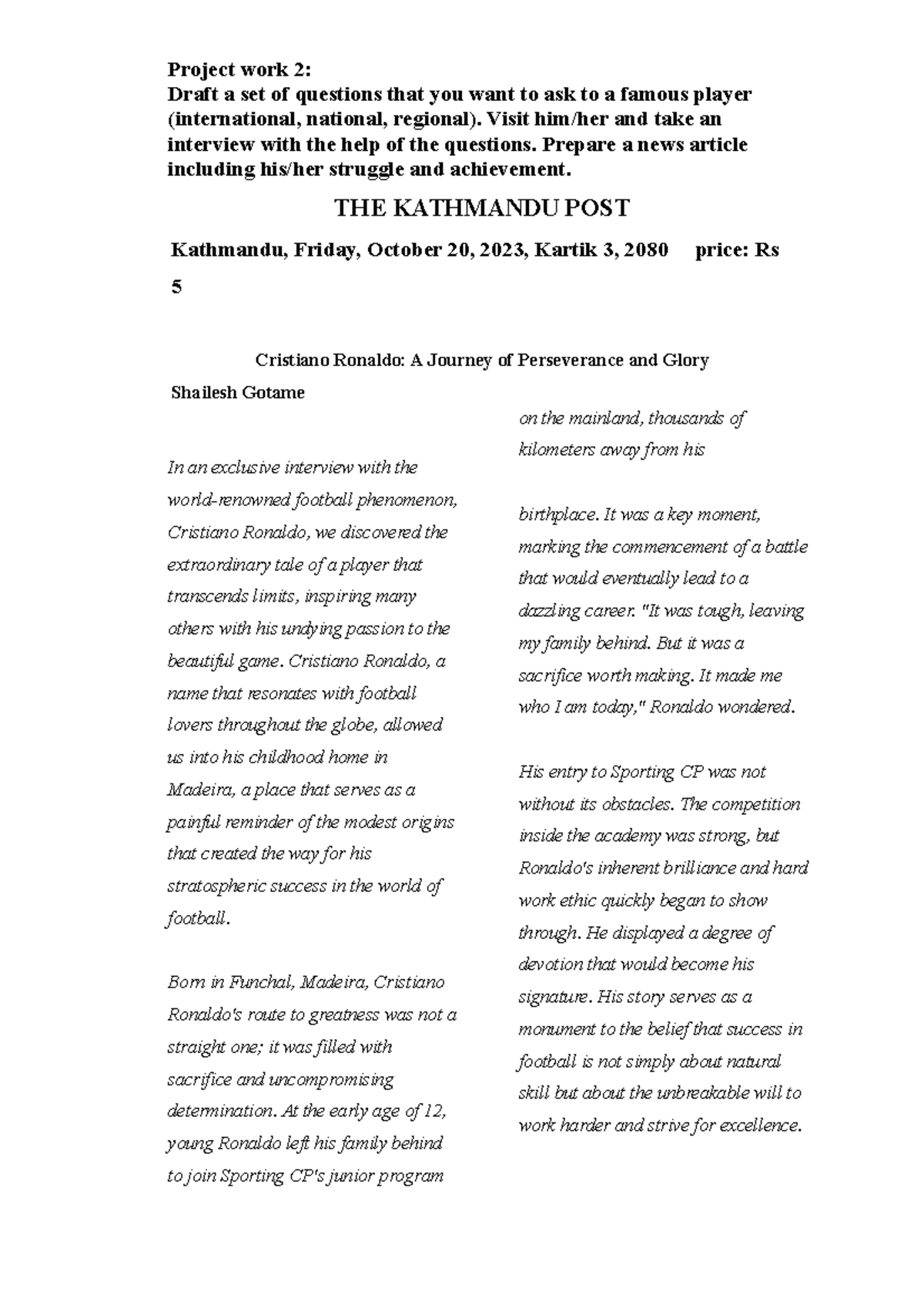 Project work 2:
Draft a set of questions that you want to ask to a famous player (international, national, regional). Visit him/her and take an interview with the help of the questions. Prepare a news article including his/her struggle and achievement.

THE KATHMANDU POST

Kathmandu, Friday, October 20, 2023, Kartik 3, 2080 price: Rs 5

Cristiano Ronaldo: A Journey of Perseverance and Glory

Shailesh Gotame

In an exclusive interview with the world-renowned football phenomenon, Cristiano Ronaldo, we discovered the extraordinary tale of a player that transcends limits, inspiring many others with his undying passion to the beautiful game. Cristiano Ronaldo, a name that resonates with football lovers throughout the globe, allowed us into his childhood home in Madeira, a place that serves as a painful reminder of the modest origins that created the way for his stratospheric success in the world of football.

Born in Funchal, Madeira, Cristiano Ronaldo's route to greatness was not a straight one; it was filled with sacrifice and uncompromising determination. At the early age of 12, young Ronaldo left his family behind to join Sporting CP's junior program on the mainland, thousands of kilometers away from his

birthplace. It was a key moment, marking the commencement of a battle that would eventually lead to a dazzling career. "It was tough, leaving my family behind. But it was a sacrifice worth making. It made me who I am today," Ronaldo wondered.

His entry to Sporting CP was not without its obstacles. The competition inside the academy was strong, but Ronaldo's inherent brilliance and hard work ethic quickly began to show through. He displayed a degree of devotion that would become his signature. His story serves as a monument to the belief that success in football is not simply about natural skill but about the unbreakable will to work harder and strive for excellence.